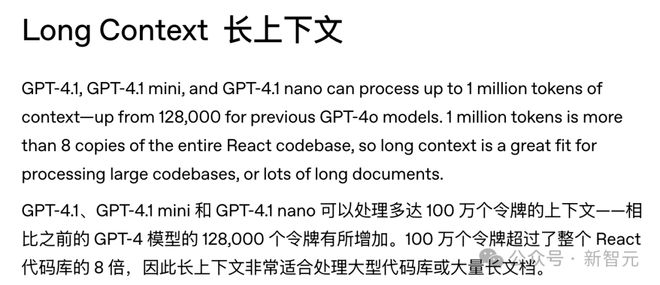 Long Context 长上下文

GPT-4.1, GPT-4.1 mini, and GPT-4.1 nano can process up to 1 million tokens of context—up from 128,000 for previous GPT-4o models. 1 million tokens is more than 8 copies of the entire React codebase, so long context is a great fit for processing large codebases, or lots of long documents.

GPT-4.1、GPT-4.1 mini 和 GPT-4.1 nano 可以处理多达 100 万个令牌的上下文——相比之前的 GPT-4 模型的 128,000 个令牌有所增加。100 万个令牌超过了整个 React 代码库的 8 倍，因此长上下文非常适合处理大型代码库或大量长文档。

公众号 · 新智元